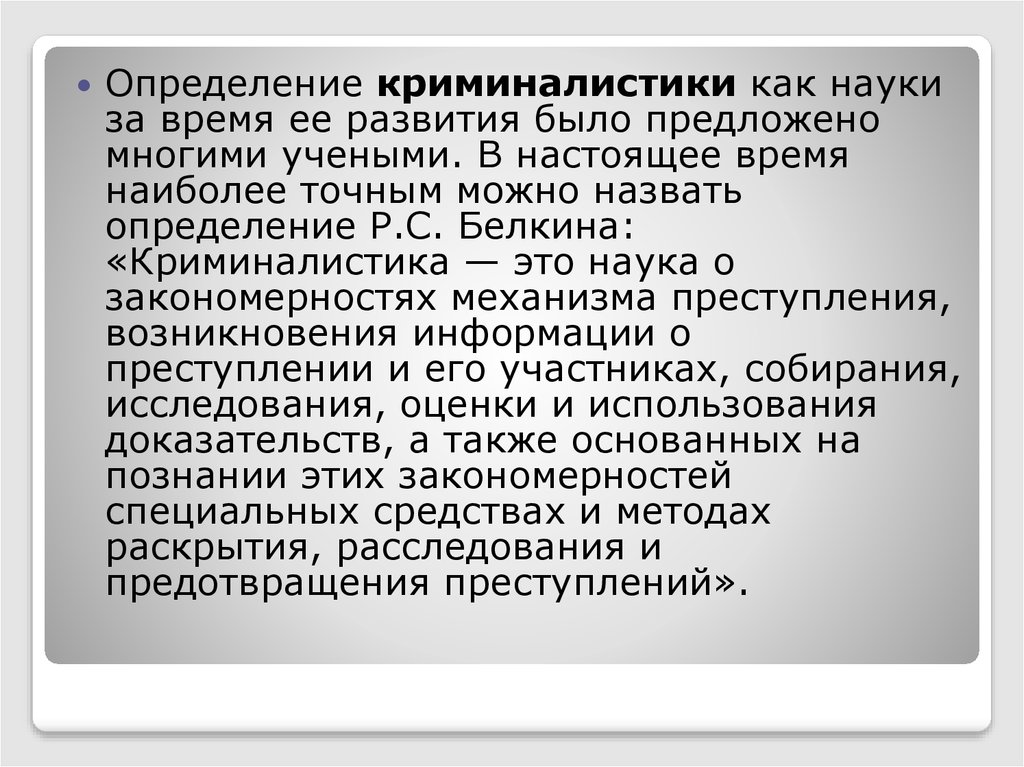 Определение криминалистики как науки за время ее развития было предложено многими учеными. В настоящее время наиболее точным можно назвать определение Р.С. Белкина: «Криминалистика — это наука о закономерностях механизма преступления, возникновения информации о преступлении и его участниках, собирания, исследования, оценки и использования доказательств, а также основанных на познании этих закономерностей специальных средствах и методах раскрытия, расследования и предотвращения преступлений».